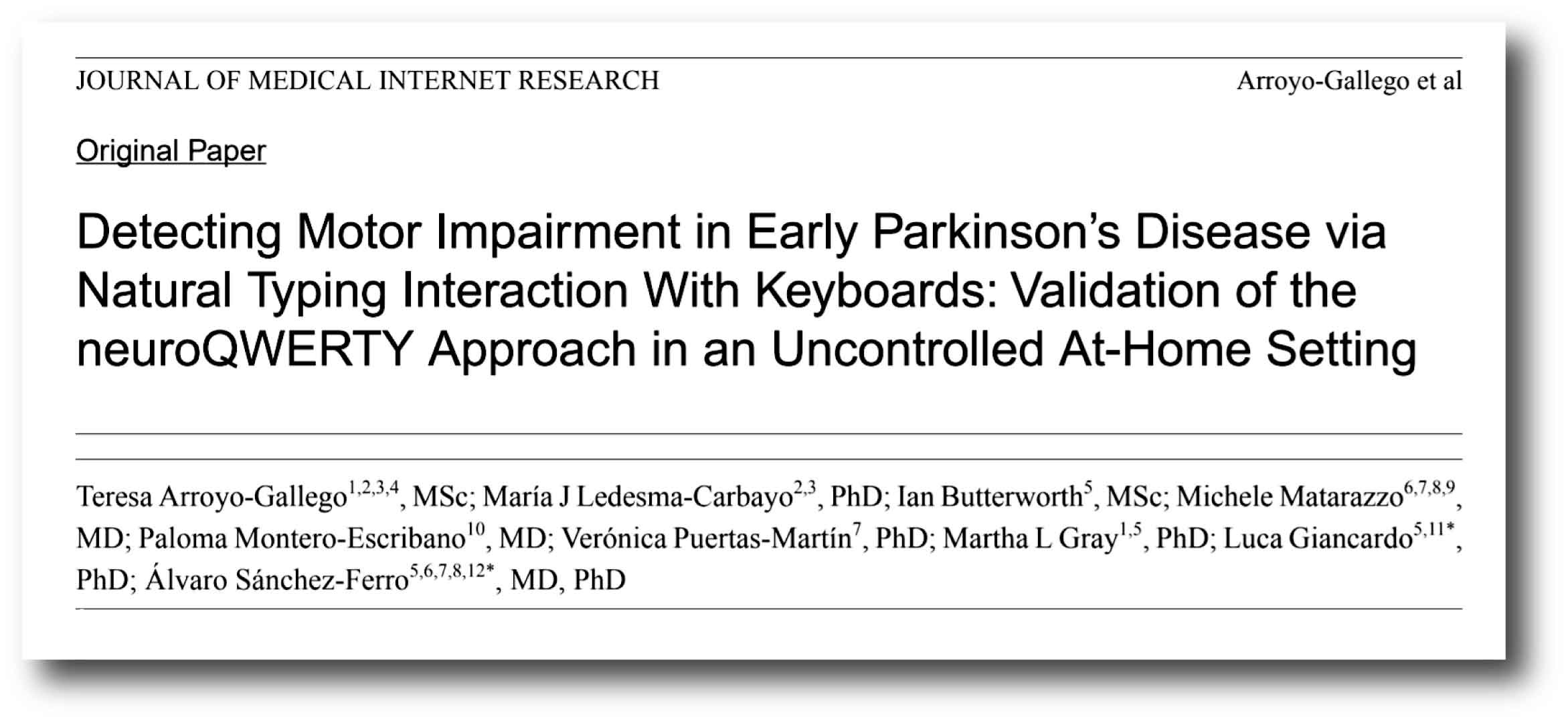 JOURNAL OF MEDICAL INTERNET RESEARCH Arroyo-Gallego et al

Original Paper

Detecting Motor Impairment in Early Parkinson's Disease via Natural Typing Interaction With Keyboards: Validation of the neuroQWERTY Approach in an Uncontrolled At-Home Setting

Teresa Arroyo-Gallego$^{1,2,3,4}$, MSc; María J Ledesma-Carbayo$^{2,3}$, PhD; Ian Butterworth$^{5}$, MSc; Michele Matarazzo$^{6,7,8,9}$, MD; Paloma Montero-Escribano$^{10}$, MD; Verónica Puertas-Martín$^{7}$, PhD; Martha L Gray$^{1,5}$, PhD; Luca Giancardo$^{5,11*}$, PhD; Álvaro Sánchez-Ferro$^{5,6,7,8,12*}$, MD, PhD